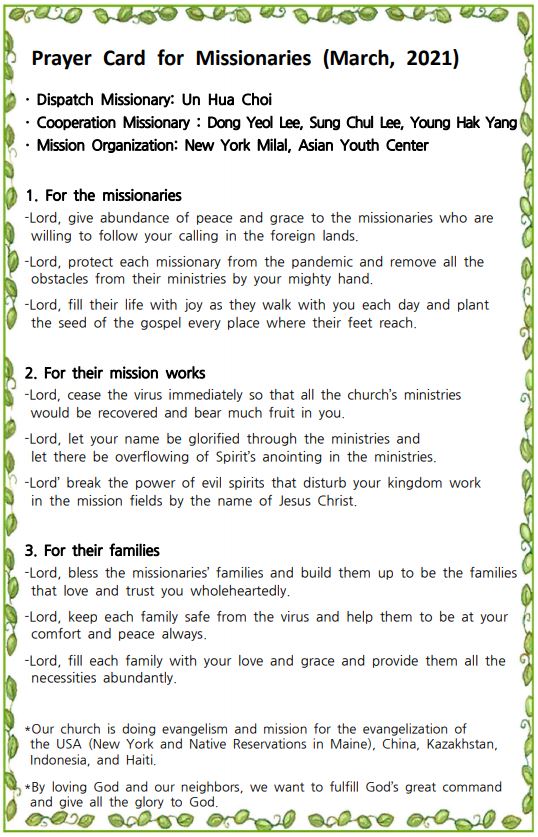 Prayer Card for Missionaries (March, 2021)

· Dispatch Missionary: Un Hua Choi
· Cooperation Missionary : Dong Yeol Lee, Sung Chul Lee, Young Hak Yang
· Mission Organization: New York Milal, Asian Youth Center

1. For the missionaries
-Lord, give abundance of peace and grace to the missionaries who are willing to follow your calling in the foreign lands.
-Lord, protect each missionary from the pandemic and remove all the obstacles from their ministries by your mighty hand.
-Lord, fill their life with joy as they walk with you each day and plant the seed of the gospel every place where their feet reach.

2. For their mission works
-Lord, cease the virus immediately so that all the church's ministries would be recovered and bear much fruit in you.
-Lord, let your name be glorified through the ministries and let there be overflowing of Spirit's anointing in the ministries.
-Lord' break the power of evil spirits that disturb your kingdom work in the mission fields by the name of Jesus Christ.

3. For their families
-Lord, bless the missionaries' families and build them up to be the families that love and trust you wholeheartedly.
-Lord, keep each family safe from the virus and help them to be at your comfort and peace always.
-Lord, fill each family with your love and grace and provide them all the necessities abundantly.

*Our church is doing evangelism and mission for the evangelization of the USA (New York and Native Reservations in Maine), China, Kazakhstan, Indonesia, and Haiti.
*By loving God and our neighbors, we want to fulfill God's great command and give all the glory to God.